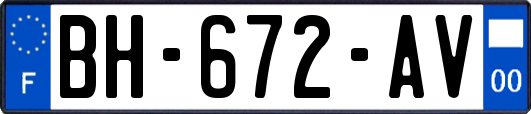 F
BH-672-AV
00